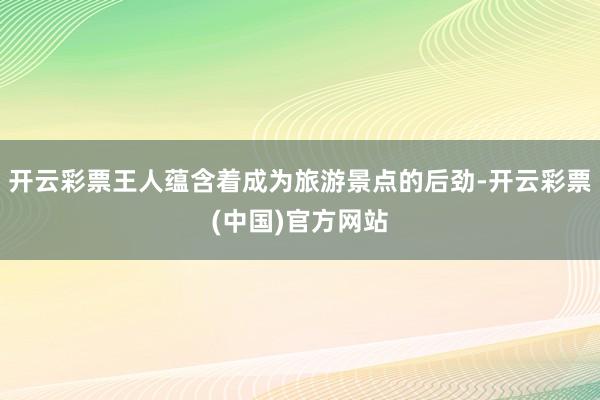 开云彩票王人蕴含着成为旅游景点的后劲-开云彩票(中国)官方网站